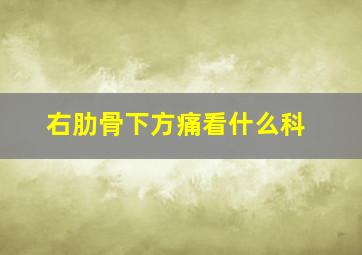 右肋骨下方痛看什么科